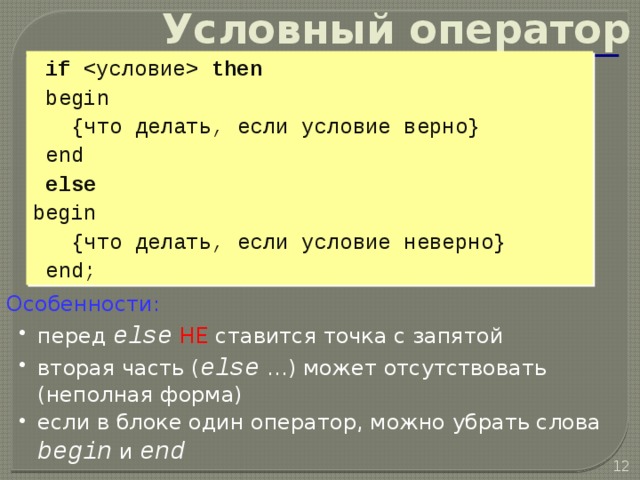 Условный оператор

if <условие> then
begin
{что делать, если условие верно}
end
else
begin
{что делать, если условие неверно}
end;

Особенности:

• перед else НЕ ставится точка с запятой
• вторая часть (else …) может отсутствовать (неполная форма)
• если в блоке один оператор, можно убрать слова begin и end

12